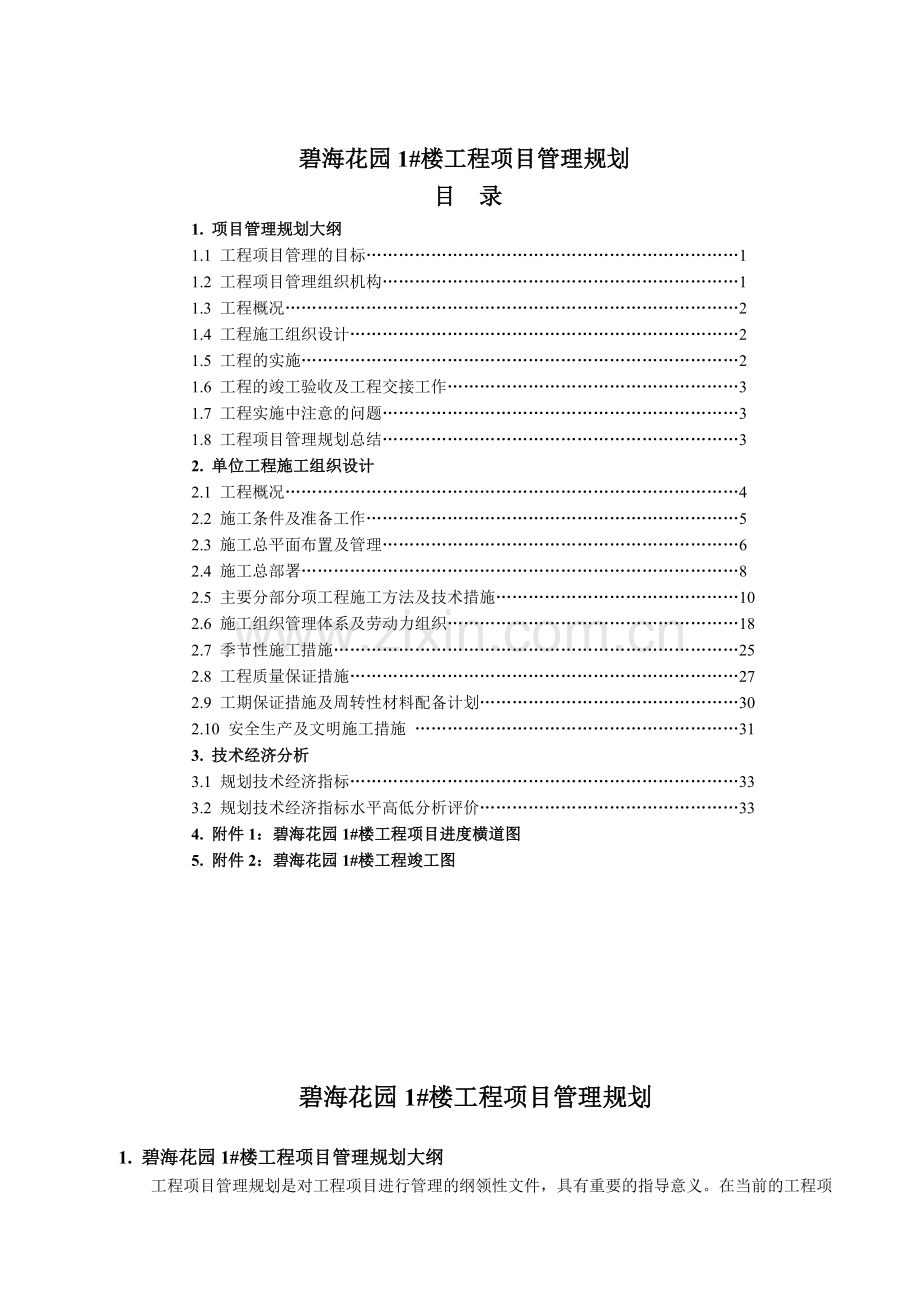 碧海花园1#楼工程项目管理规划

目 录

1. 项目管理规划大纲
1.1 工程项目管理的目标 1
1.2 工程项目管理组织机构 1
1.3 工程概况 2
1.4 工程施工组织设计 2
1.5 工程的实施 2
1.6 工程的竣工验收及工程交接工作 3
1.7 工程实施中注意的问题 3
1.8 工程项目管理规划总结 3
2. 单位工程施工组织设计
2.1 工程概况 4
2.2 施工条件及准备工作 5
2.3 施工总平面布置及管理 6
2.4 施工总部署 8
2.5 主要分部分项工程施工方法及技术措施 10
2.6 施工组织管理体系及劳动力组织 18
2.7 季节性施工措施 25
2.8 工程质量保证措施 27
2.9 工期保证措施及周转性材料配备计划 30
2.10 安全生产及文明施工措施 31
3. 技术经济分析
3.1 规划技术经济指标 33
3.2 规划技术经济指标水平高低分析评价 33
4. 附件1：碧海花园1#楼工程项目进度横道图
5. 附件2：碧海花园1#楼工程竣工图

碧海花园1#楼工程项目管理规划

1. 碧海花园1#楼工程项目管理规划大纲

工程项目管理规划是对工程项目进行管理的纲领性文件，具有重要的指导意义。在当前的工程项

www.zixin.com.cn